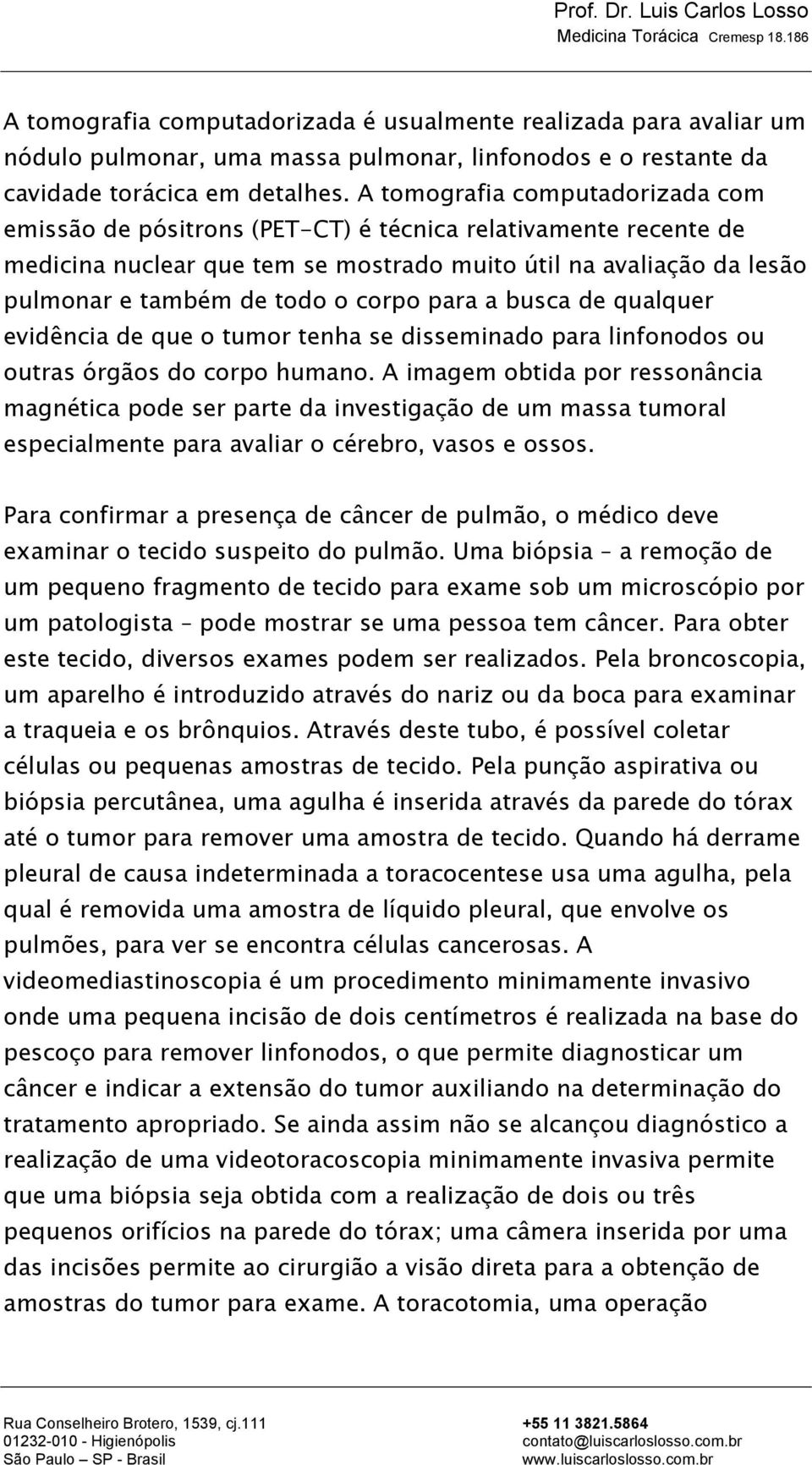 Prof. Dr. Luis Carlos Losso
Medicina Torácica Cremesp 18.186

A tomografia computadorizada é usualmente realizada para avaliar um nódulo pulmonar, uma massa pulmonar, linfonodos e o restante da cavidade torácica em detalhes. A tomografia computadorizada com emissão de pósitrons (PET-CT) é técnica relativamente recente de medicina nuclear que tem se mostrado muito útil na avaliação da lesão pulmonar e também de todo o corpo para a busca de qualquer evidência de que o tumor tenha se disseminado para linfonodos ou outras órgãos do corpo humano. A imagem obtida por ressonância magnética pode ser parte da investigação de um massa tumoral especialmente para avaliar o cérebro, vasos e ossos.

Para confirmar a presença de câncer de pulmão, o médico deve examinar o tecido suspeito do pulmão. Uma biópsia – a remoção de um pequeno fragmento de tecido para exame sob um microscópio por um patologista – pode mostrar se uma pessoa tem câncer. Para obter este tecido, diversos exames podem ser realizados. Pela broncoscopia, um aparelho é introduzido através do nariz ou da boca para examinar a traqueia e os brônquios. Através deste tubo, é possível coletar células ou pequenas amostras de tecido. Pela punção aspirativa ou biópsia percutânea, uma agulha é inserida através da parede do tórax até o tumor para remover uma amostra de tecido. Quando há derrame pleural de causa indeterminada a toracocentese usa uma agulha, pela qual é removida uma amostra de líquido pleural, que envolve os pulmões, para ver se encontra células cancerosas. A videomediastinoscopia é um procedimento minimamente invasivo onde uma pequena incisão de dois centímetros é realizada na base do pescoço para remover linfonodos, o que permite diagnosticar um câncer e indicar a extensão do tumor auxiliando na determinação do tratamento apropriado. Se ainda assim não se alcançou diagnóstico a realização de uma videotoracoscopia minimamente invasiva permite que uma biópsia seja obtida com a realização de dois ou três pequenos orifícios na parede do tórax; uma câmera inserida por uma das incisões permite ao cirurgião a visão direta para a obtenção de amostras do tumor para exame. A toracotomia, uma operação

Rua Conselheiro Brotero, 1539, cj.111
01232-010 - Higienópolis
São Paulo – SP - Brasil
+55 11 3821.5864
contato@luiscarloslosso.com.br
www.luiscarloslosso.com.br